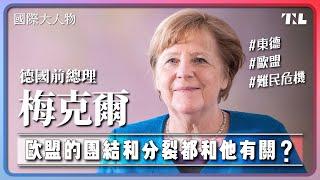 國際大人物

TNL

#東德
#歐盟
#難民危機

德國前總理
梅克爾

歐盟的團結和分裂都和他有關？